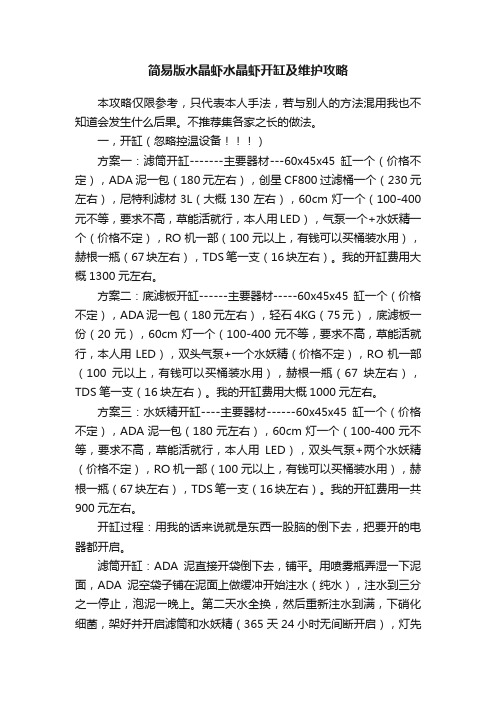 简易版水晶虾水晶虾开缸及维护攻略

本攻略仅限参考，只代表本人手法，若与别人的方法混用我也不知道会发生什么后果。不推荐集各家之长的做法。

一，开缸（忽略控温设备！！！）

方案一：滤筒开缸-------主要器材---60x45x45 缸一个（价格不定），ADA 泥一包（180 元左右），创星 CF800 过滤桶一个（230 元左右），尼特利滤材 3L（大概 130 左右），60cm 灯一个（100-400 元不等，要求不高，草能活就行，本人用 LED），气泵一个+水妖精一个（价格不定），RO 机一部（100 元以上，有钱可以买桶装水用），赫根一瓶（67 块左右），TDS 笔一支（16 块左右）。我的开缸费用大概 1300 元左右。

方案二：底滤板开缸------主要器材-----60x45x45 缸一个（价格不定），ADA 泥一包（180 元左右），轻石 4KG（75 元），底滤板一份（20 元），60cm 灯一个（100-400 元不等，要求不高，草能活就行，本人用 LED），双头气泵+一个水妖精（价格不定），RO 机一部（100 元以上，有钱可以买桶装水用），赫根一瓶（67 块左右），TDS 笔一支（16 块左右）。我的开缸费用大概 1000 元左右。

方案三：水妖精开缸----主要器材------60x45x45 缸一个（价格不定），ADA 泥一包（180 元左右），60cm 灯一个（100-400 元不等，要求不高，草能活就行，本人用 LED），双头气泵+两个水妖精（价格不定），RO 机一部（100 元以上，有钱可以买桶装水用），赫根一瓶（67 块左右），TDS 笔一支（16 块左右）。我的开缸费用一共 900 元左右。

开缸过程：用我的话来说就是东西一股脑的倒下去，把要开的电器都开启。

滤筒开缸：ADA 泥直接开袋倒下去，铺平。用喷雾瓶弄湿一下泥面，ADA 泥空袋子铺在泥面上做缓冲开始注水（纯水），注水到三分之一停止，泡泥一晚上。第二天水全换，然后重新注水到满，下硝化细菌，架好并开启滤筒和水妖精（365 天 24 小时无间断开启），灯先